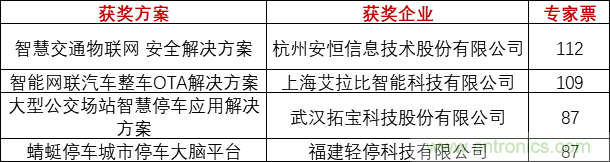 | 获奖方案 | 获奖企业 | 专家票 |
|---|---|---|
| 智慧交通物联网 安全解决方案 | 杭州安恒信息技术股份有限公司 | 112 |
| 智能网联汽车整车OTA解决方案 | 上海艾拉比智能科技有限公司 | 109 |
| 大型公交场站智慧停车应用解决方案 | 武汉拓宝科技股份有限公司 | 87 |
| 蜻蜓停车城市停车大脑平台 | 福建轻停科技有限公司 | 87 |

www.cntronics.com